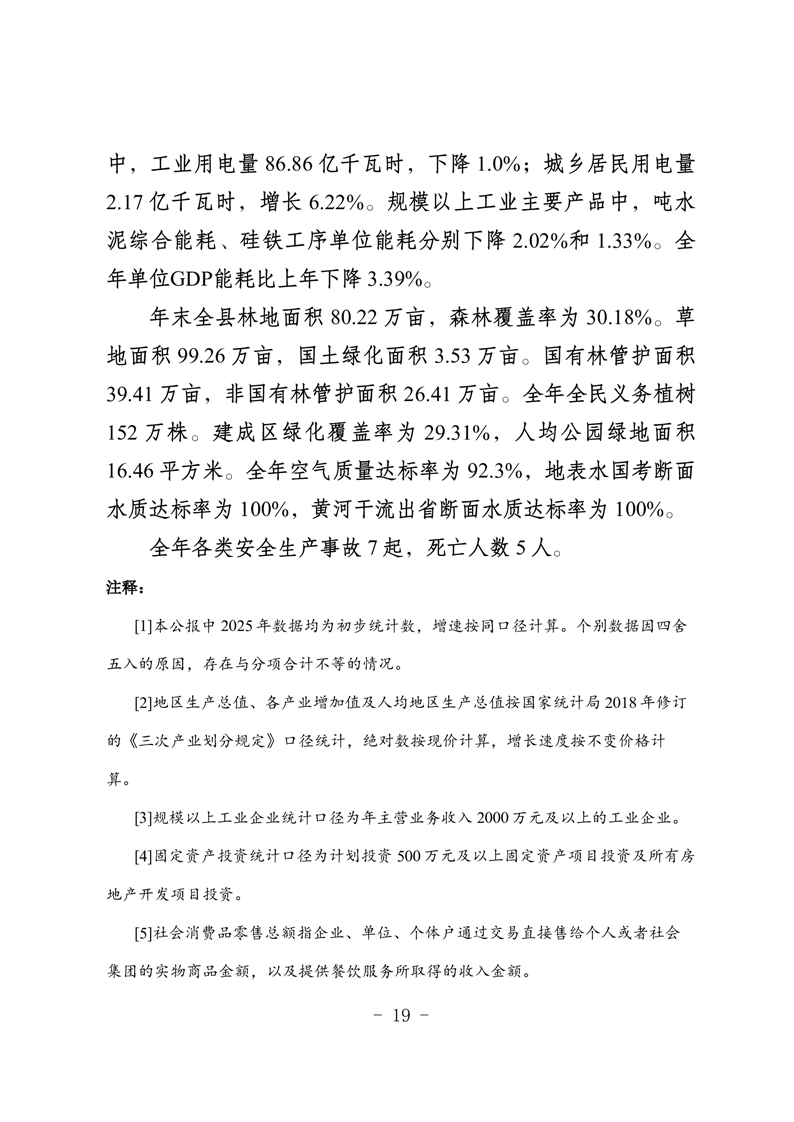 中，工业用电量 86.86 亿千瓦时，下降 1.0%；城乡居民用电量 2.17 亿千瓦时，增长 6.22%。规模以上工业主要产品中，吨水泥综合能耗、硅铁工序单位能耗分别下降 2.02%和 1.33%。全年单位GDP能耗比上年下降 3.39%。

年末全县林地面积 80.22 万亩，森林覆盖率为 30.18%。草地面积 99.26 万亩，国土绿化面积 3.53 万亩。国有林管护面积 39.41 万亩，非国有林管护面积 26.41 万亩。全年全民义务植树 152 万株。建成区绿化覆盖率为 29.31%，人均公园绿地面积 16.46 平方米。全年空气质量达标率为 92.3%，地表水国考断面水质达标率为 100%，黄河干流出省断面水质达标率为 100%。

全年各类安全生产事故 7 起，死亡人数 5 人。

注释：

[1]本公报中 2025 年数据均为初步统计数，增速按同口径计算。个别数据因四舍五入的原因，存在与分项合计不等的情况。

[2]地区生产总值、各产业增加值及人均地区生产总值按国家统计局 2018 年修订的《三次产业划分规定》口径统计，绝对数按现价计算，增长速度按不变价格计算。

[3]规模以上工业企业统计口径为年主营业务收入 2000 万元及以上的工业企业。

[4]固定资产投资统计口径为计划投资 500 万元及以上固定资产项目投资及所有房地产开发项目投资。

[5]社会消费品零售总额指企业、单位、个体户通过交易直接售给个人或者社会集团的实物商品金额，以及提供餐饮服务所取得的收入金额。

- 19 -